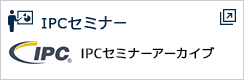 IPCセミナー

IPC®

IPCセミナーアーカイブ